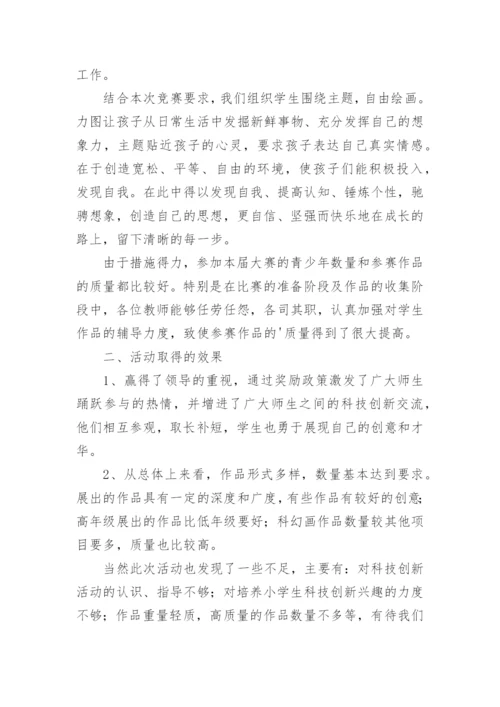 工作。

结合本次竞赛要求，我们组织学生围绕主题，自由绘画。力图让孩子从日常生活中发掘新鲜事物、充分发挥自己的想象力，主题贴近孩子的心灵，要求孩子表达自己真实情感。在于创造宽松、平等、自由的环境，使孩子们能积极投入，发现自我。在此中得以发现自我、提高认知、锤炼个性，驰骋想象，创造自己的思想，更自信、坚强而快乐地在成长的路上，留下清晰的每一步。

由于措施得力，参加本届大赛的青少年数量和参赛作品的质量都比较好。特别是在比赛的准备阶段及作品的收集阶段中，各位教师能够任劳任怨，各司其职，认真加强对学生作品的辅导力度，致使参赛作品的'质量得到了很大提高。

二、活动取得的效果

1、赢得了领导的重视，通过奖励政策激发了广大师生踊跃参与的热情，并增进了广大师生之间的科技创新交流，他们相互参观，取长补短，学生也勇于展现自己的创意和才华。

2、从总体上来看，作品形式多样，数量基本达到要求。展出的作品具有一定的深度和广度，有些作品有较好的创意；高年级展出的作品比低年级要好；科幻画作品数量较其他项目要多，质量也比较高。

当然此次活动也发现了一些不足，主要有：对科技创新活动的认识、指导不够；对培养小学生科技创新兴趣的力度不够；作品重量轻质，高质量的作品数量不多等，有待我们